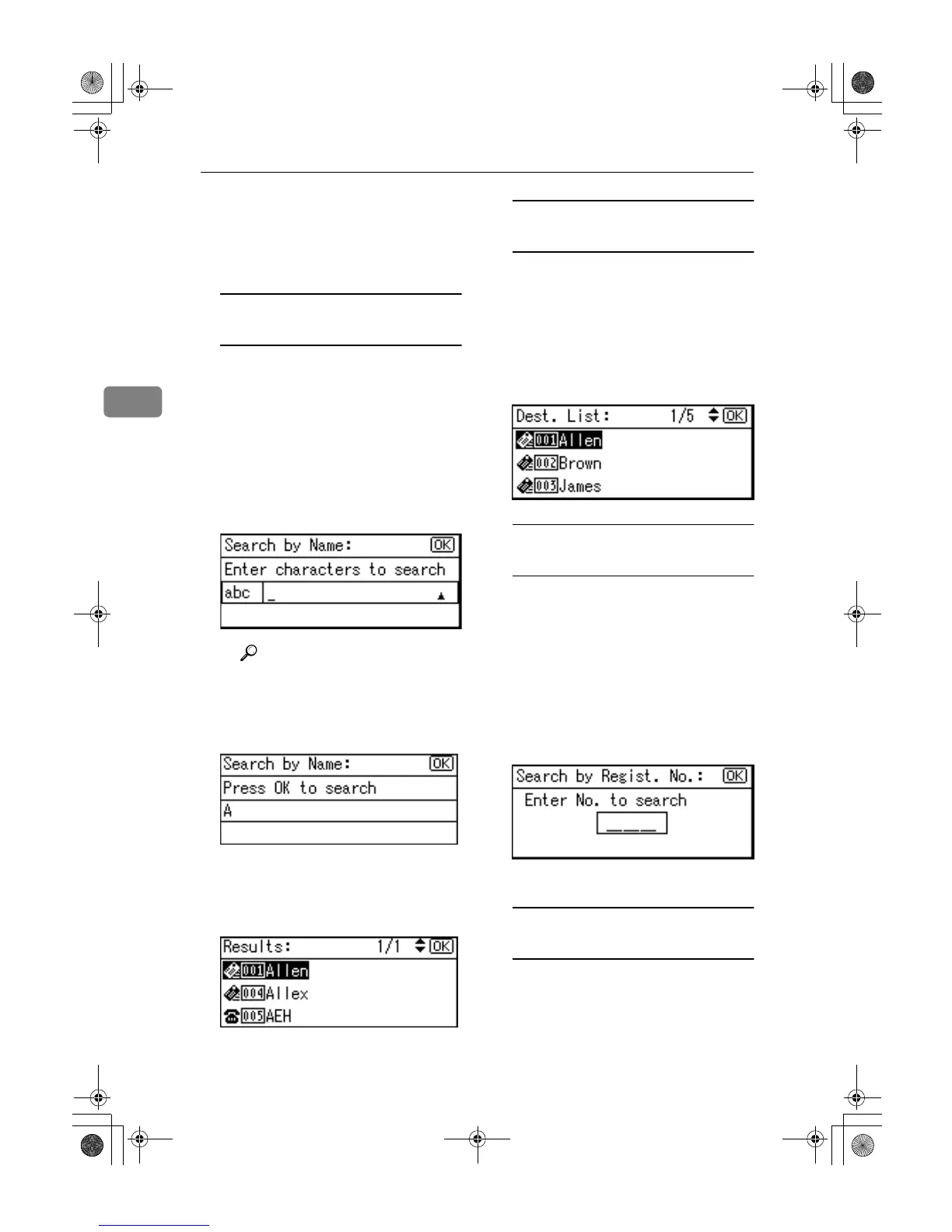 Search by Name: OK
Enter characters to search
abc _

Search by Name: OK
Press OK to search
A

Results: 1/1 OK
001 Allen
004 Allex
005 AEH

Dest. List: 1/5 OK
001 Allen
002 Brown
003 James

Search by Regist. No.: OK
Enter No. to search
___